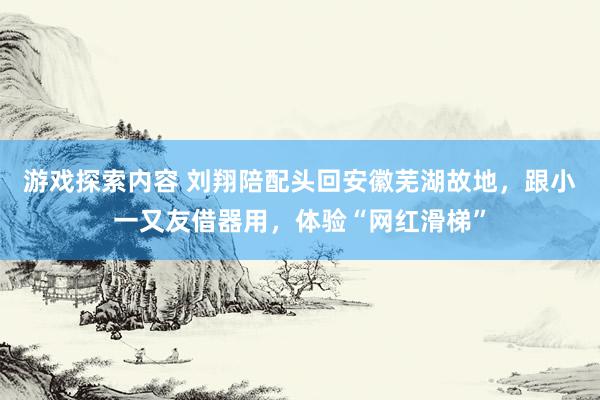 游戏探索内容 刘翔陪配头回安徽芜湖故地，跟小一又友借器用，体验“网红滑梯”